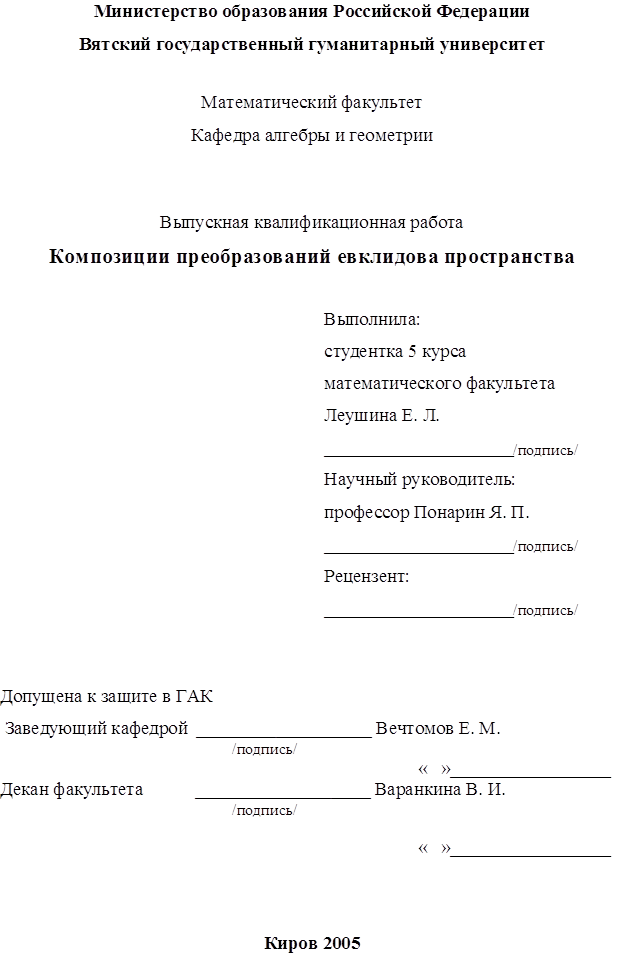 Министерство образования Российской Федерации
Вятский государственный гуманитарный университет

Математический факультет
Кафедра алгебры и геометрии

Выпускная квалификационная работа
Композиции преобразований евклидова пространства

Выполнила:
студентка 5 курса
математического факультета
Леушина Е. Л.
____/подпись/
Научный руководитель:
профессор Понарин Я. П.
____/подпись/
Рецензент:
____/подпись/

Допущена к защите в ГАК
Заведующий кафедрой ____ Вечтомов Е. М.
/подпись/
« »____
Декан факультета ____ Варанкина В. И.
/подпись/
« »____

Киров 2005